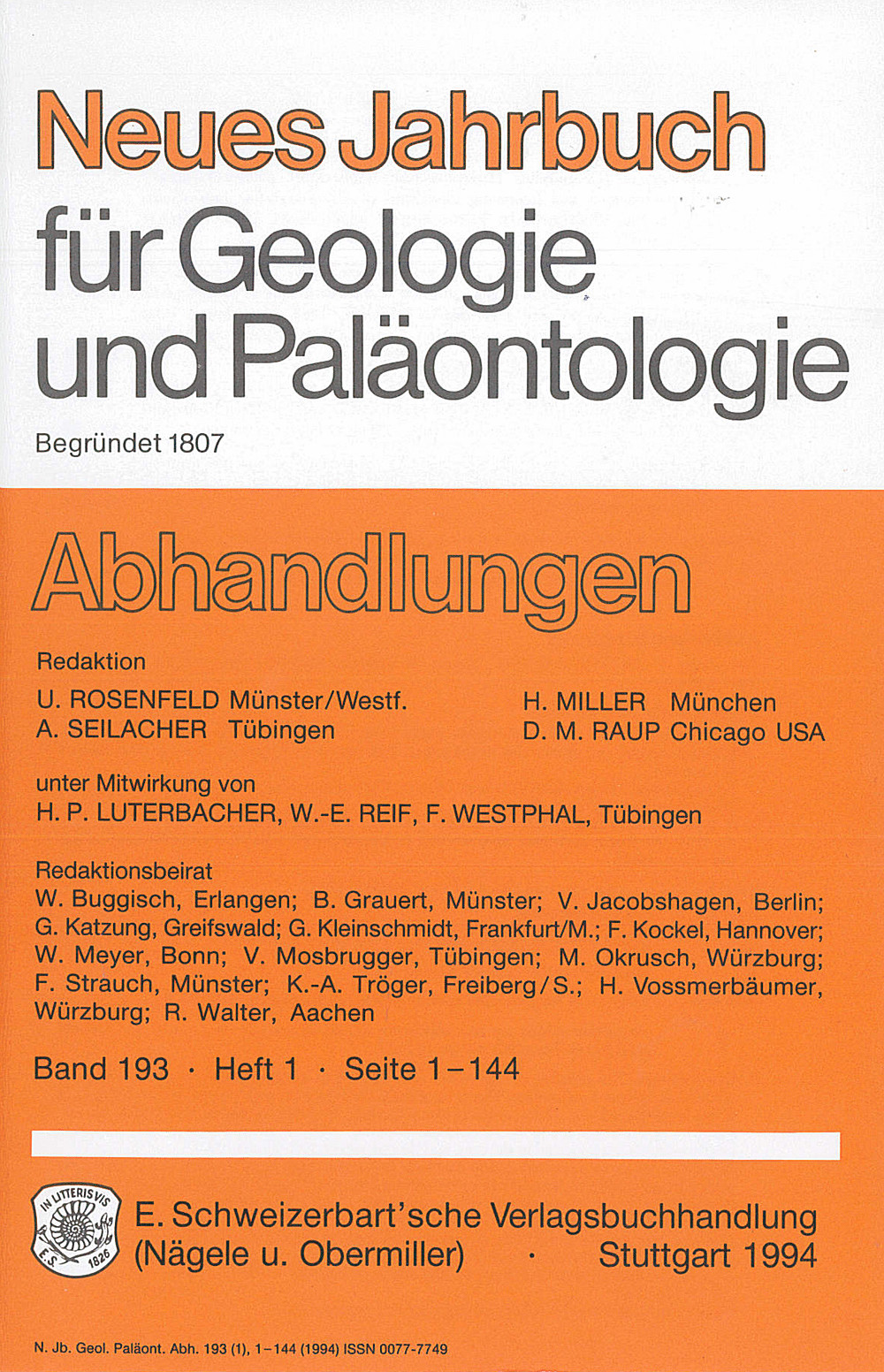 Neues Jahrbuch für Geologie und Paläontologie

Begründet 1807

Abhandlungen

Redaktion

U. ROSENFELD Münster/Westf.
A. SEILACHER Tübingen

H. MILLER München
D. M. RAUP Chicago USA

unter Mitwirkung von
H. P. LUTERBACHER, W.-E. REIF, F. WESTPHAL, Tübingen

Redaktionsbeirat
W. Buggisch, Erlangen; B. Grauert, Münster; V. Jacobshagen, Berlin; G. Katzung, Greifswald; G. Kleinschmidt, Frankfurt/M.; F. Kockel, Hannover; W. Meyer, Bonn; V. Mosbrugger, Tübingen; M. Okrusch, Würzburg; F. Strauch, Münster; K.-A. Tröger, Freiberg/S.; H. Vossmerbäumer, Würzburg; R. Walter, Aachen

Band 193 · Heft 1 · Seite 1–144

IN LITTERIS VIS E.S. 1826

E. Schweizerbart'sche Verlagsbuchhandlung (Nägele u. Obermiller) · Stuttgart 1994

N. Jb. Geol. Paläont. Abh. 193 (1), 1–144 (1994) ISSN 0077-7749